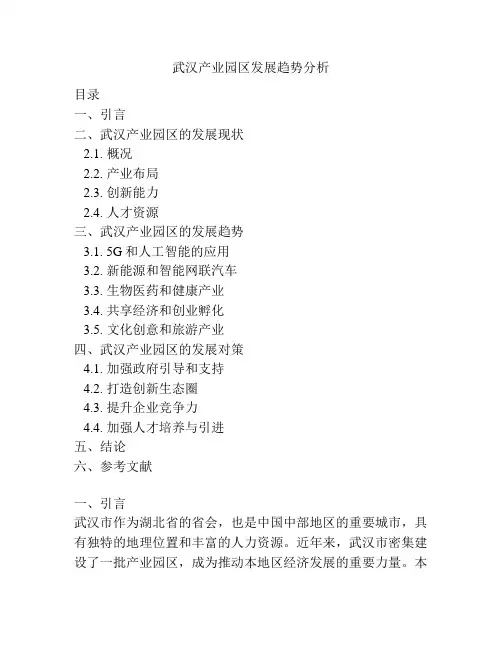 武汉产业园区发展趋势分析

目录
一、引言
二、武汉产业园区的发展现状
2.1. 概况
2.2. 产业布局
2.3. 创新能力
2.4. 人才资源
三、武汉产业园区的发展趋势
3.1. 5G 和人工智能的应用
3.2. 新能源和智能网联汽车
3.3. 生物医药和健康产业
3.4. 共享经济和创业孵化
3.5. 文化创意和旅游产业
四、武汉产业园区的发展对策
4.1. 加强政府引导和支持
4.2. 打造创新生态圈
4.3. 提升企业竞争力
4.4. 加强人才培养与引进
五、结论
六、参考文献

一、引言
武汉市作为湖北省的省会，也是中国中部地区的重要城市，具有独特的地理位置和丰富的人力资源。近年来，武汉市密集建设了一批产业园区，成为推动本地区经济发展的重要力量。本